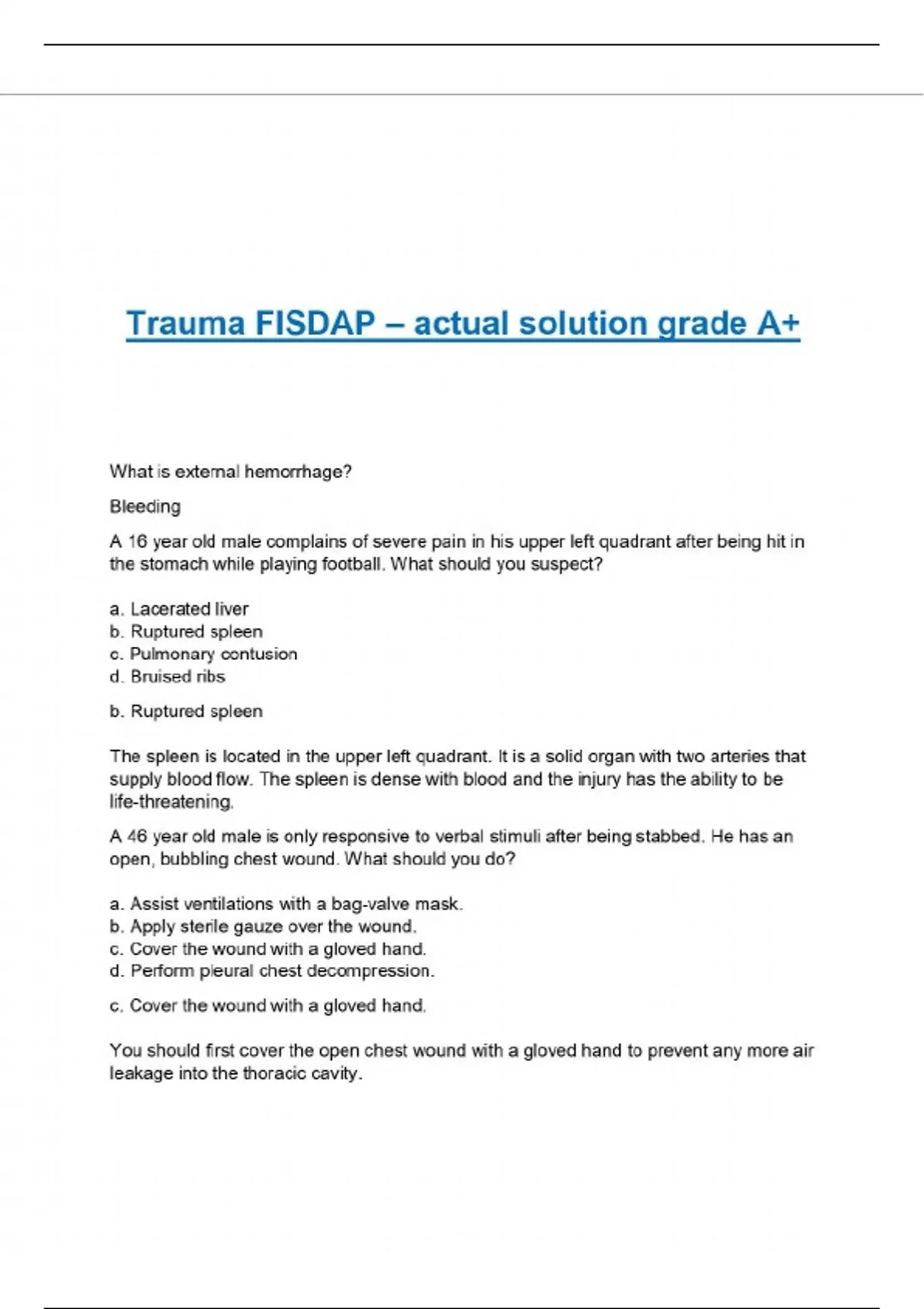 Trauma FISDAP – actual solution grade A+

What is external hemorrhage?

Bleeding

A 16 year old male complains of severe pain in his upper left quadrant after being hit in the stomach while playing football. What should you suspect?

a. Lacerated liver
b. Ruptured spleen
c. Pulmonary contusion
d. Bruised ribs

b. Ruptured spleen

The spleen is located in the upper left quadrant. It is a solid organ with two arteries that supply blood flow. The spleen is dense with blood and the injury has the ability to be life-threatening.

A 46 year old male is only responsive to verbal stimuli after being stabbed. He has an open, bubbling chest wound. What should you do?

a. Assist ventilations with a bag-valve mask.
b. Apply sterile gauze over the wound.
c. Cover the wound with a gloved hand.
d. Perform pleural chest decompression.

c. Cover the wound with a gloved hand.

You should first cover the open chest wound with a gloved hand to prevent any more air leakage into the thoracic cavity.